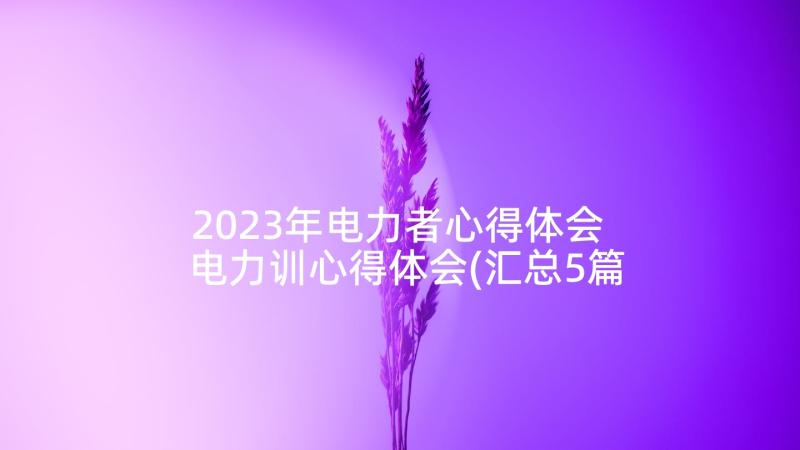 2023年电力者心得体会
电力训心得体会(汇总5篇